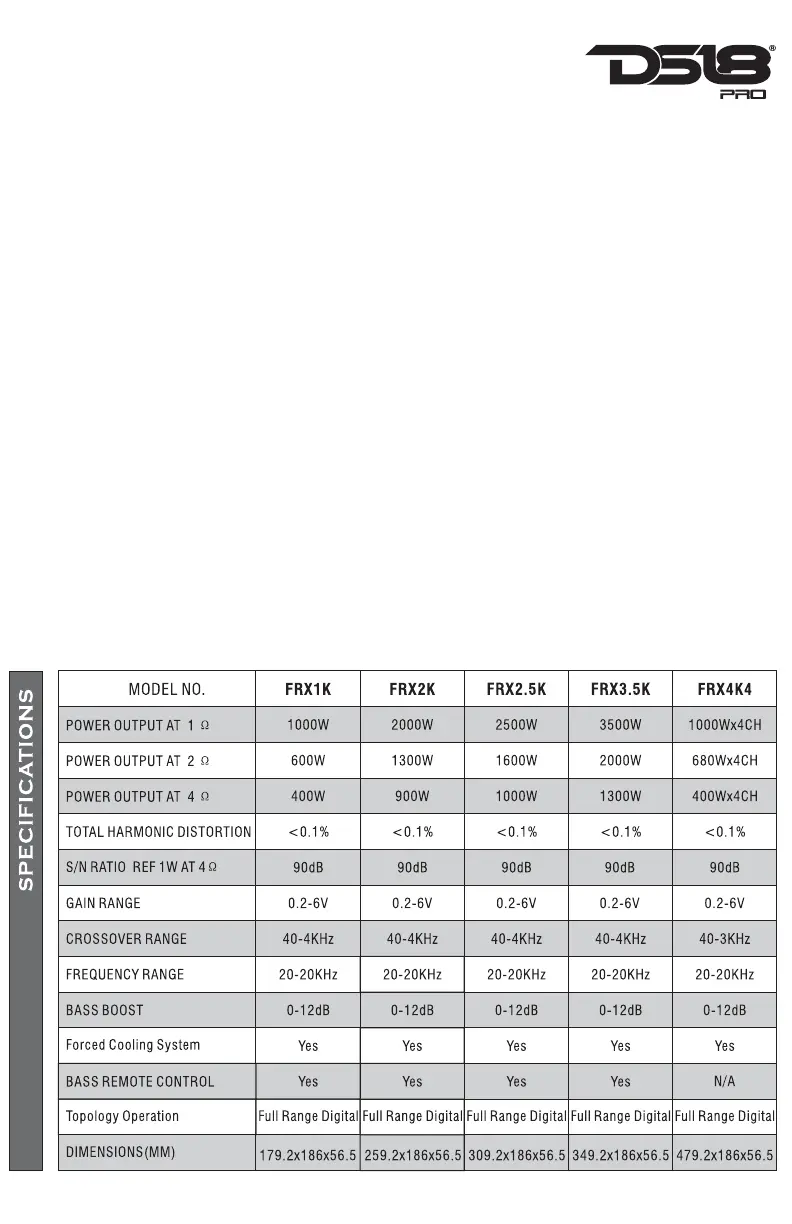 DS18® PRO

SPECIFICATIONS

| MODEL NO. | FRX1K | FRX2K | FRX2.5K | FRX3.5K | FRX4K4 |
|---|---|---|---|---|---|
| POWER OUTPUT AT 1 Ω | 1000W | 2000W | 2500W | 3500W | 1000Wx4CH |
| POWER OUTPUT AT 2 Ω | 600W | 1300W | 1600W | 2000W | 680Wx4CH |
| POWER OUTPUT AT 4 Ω | 400W | 900W | 1000W | 1300W | 400Wx4CH |
| TOTAL HARMONIC DISTORTION | <0.1% | <0.1% | <0.1% | <0.1% | <0.1% |
| S/N RATIO REF 1W AT 4 Ω | 90dB | 90dB | 90dB | 90dB | 90dB |
| GAIN RANGE | 0.2-6V | 0.2-6V | 0.2-6V | 0.2-6V | 0.2-6V |
| CROSSOVER RANGE | 40-4KHz | 40-4KHz | 40-4KHz | 40-4KHz | 40-3KHz |
| FREQUENCY RANGE | 20-20KHz | 20-20KHz | 20-20KHz | 20-20KHz | 20-20KHz |
| BASS BOOST | 0-12dB | 0-12dB | 0-12dB | 0-12dB | 0-12dB |
| Forced Cooling System | Yes | Yes | Yes | Yes | Yes |
| BASS REMOTE CONTROL | Yes | Yes | Yes | Yes | N/A |
| Topology Operation | Full Range Digital | Full Range Digital | Full Range Digital | Full Range Digital | Full Range Digital |
| DIMENSIONS(MM) | 179.2x186x56.5 | 259.2x186x56.5 | 309.2x186x56.5 | 349.2x186x56.5 | 479.2x186x56.5 |